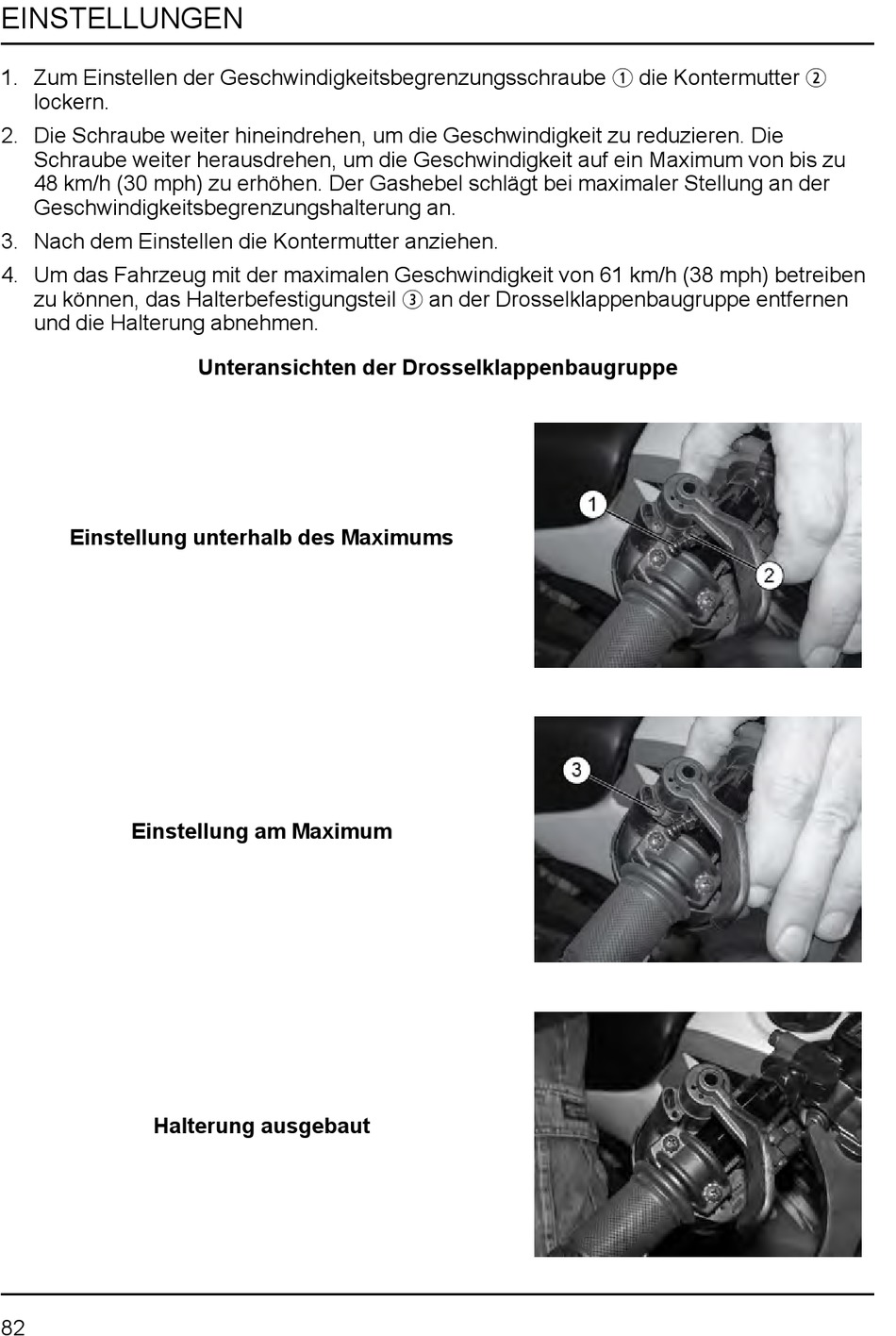 EINSTELLUNGEN

1. Zum Einstellen der Geschwindigkeitsbegrenzungsschraube ① die Kontermutter ② lockern.

2. Die Schraube weiter hineindrehen, um die Geschwindigkeit zu reduzieren. Die Schraube weiter herausdrehen, um die Geschwindigkeit auf ein Maximum von bis zu 48 km/h (30 mph) zu erhöhen. Der Gashebel schlägt bei maximaler Stellung an der Geschwindigkeitsbegrenzungshalterung an.

3. Nach dem Einstellen die Kontermutter anziehen.

4. Um das Fahrzeug mit der maximalen Geschwindigkeit von 61 km/h (38 mph) betreiben zu können, das Halterbefestigungsteil ③ an der Drosselklappenbaugruppe entfernen und die Halterung abnehmen.

Unteransichten der Drosselklappenbaugruppe

Einstellung unterhalb des Maximums

1

2

Einstellung am Maximum

3

Halterung ausgebaut

82